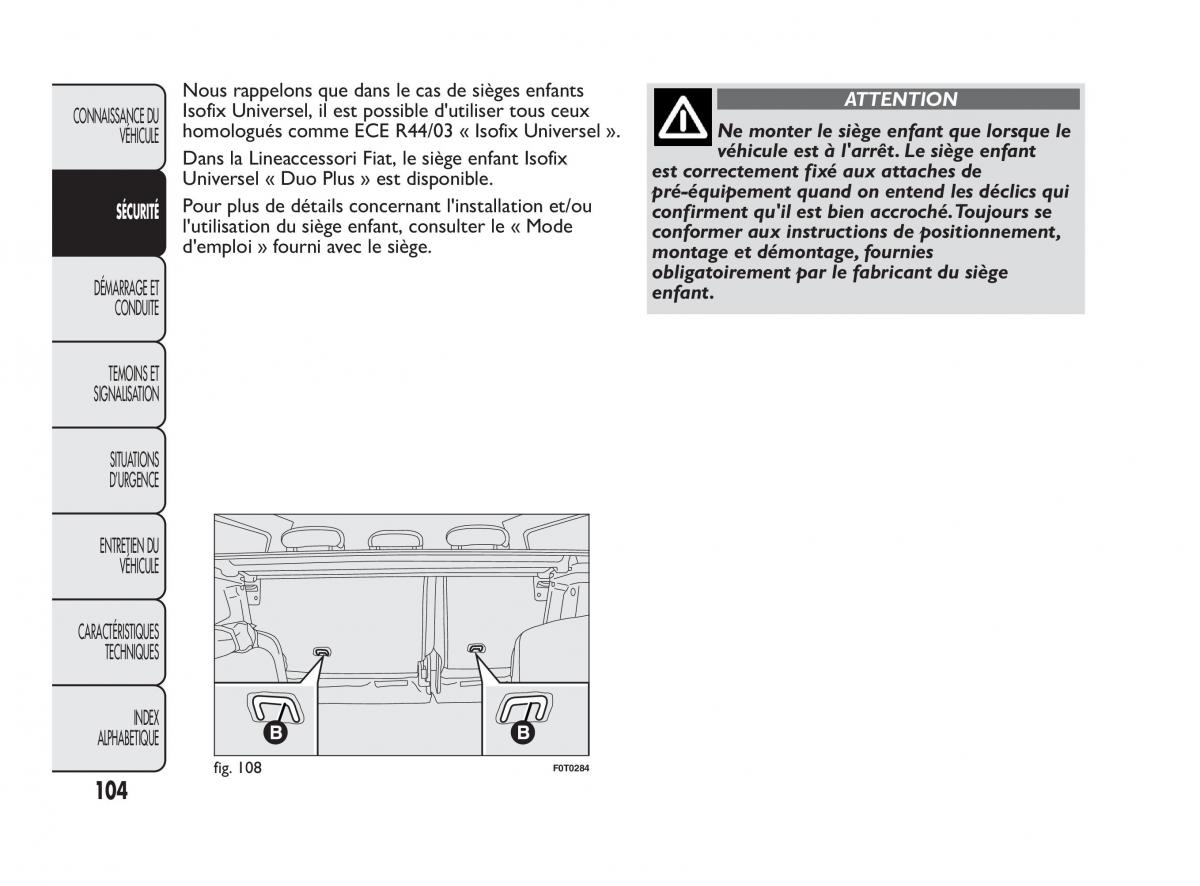 CONNAISSANCE DU VÉHICULE

SÉCURITÉ

DÉMARRAGE ET CONDUITE

TEMOINS ET SIGNALISATION

SITUATIONS D'URGENCE

ENTRETIEN DU VÉHICULE

CARACTÉRISTIQUES TECHNIQUES

INDEX ALPHABETIQUE

104

Nous rappelons que dans le cas de sièges enfants Isofix Universel, il est possible d'utiliser tous ceux homologués comme ECE R44/03 « Isofix Universel ».

Dans la Lineaccessori Fiat, le siège enfant Isofix Universel « Duo Plus » est disponible.

Pour plus de détails concernant l'installation et/ou l'utilisation du siège enfant, consulter le « Mode d'emploi » fourni avec le siège.

B

B

fig. 108

F0T0284

ATTENTION

Ne monter le siège enfant que lorsque le véhicule est à l'arrêt. Le siège enfant est correctement fixé aux attaches de pré-équipement quand on entend les déclics qui confirment qu'il est bien accroché. Toujours se conformer aux instructions de positionnement, montage et démontage, fournies obligatoirement par le fabricant du siège enfant.